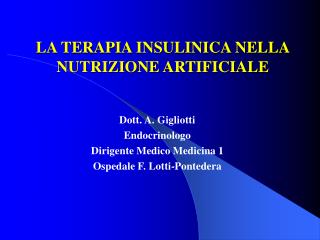 LA TERAPIA INSULINICA NELLA NUTRIZIONE ARTIFICIALE

Dott. A. Gigliotti
Endocrinologo
Dirigente Medico Medicina 1
Ospedale F. Lotti-Pontedera